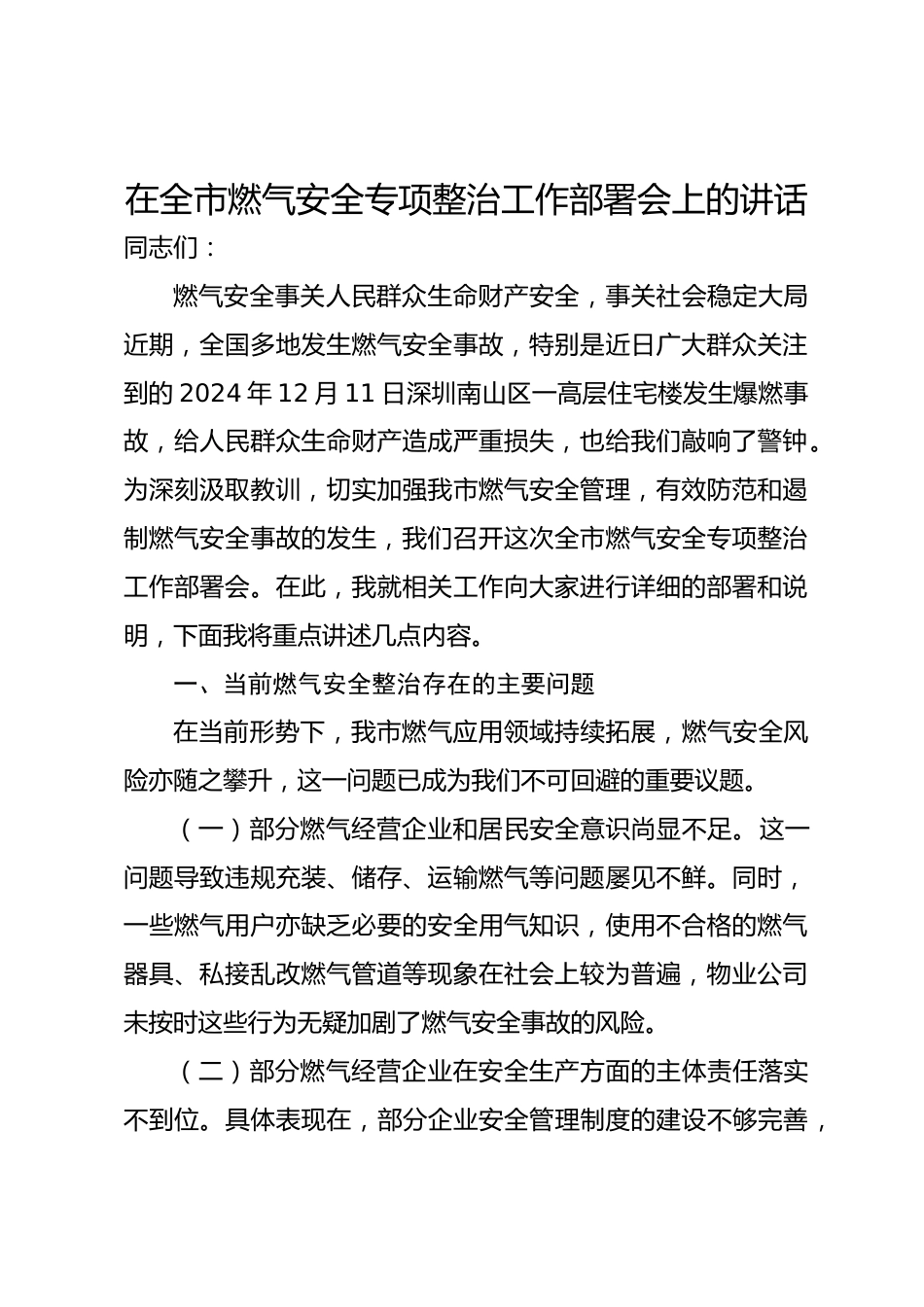 在全市燃气安全专项整治工作部署会上的讲话

同志们：

燃气安全事关人民群众生命财产安全，事关社会稳定大局近期，全国多地发生燃气安全事故，特别是近日广大群众关注到的 2024 年 12 月 11 日深圳南山区一高层住宅楼发生爆燃事故，给人民群众生命财产造成严重损失，也给我们敲响了警钟。为深刻汲取教训，切实加强我市燃气安全管理，有效防范和遏制燃气安全事故的发生，我们召开这次全市燃气安全专项整治工作部署会。在此，我就相关工作向大家进行详细的部署和说明，下面我将重点讲述几点内容。

一、当前燃气安全整治存在的主要问题

在当前形势下，我市燃气应用领域持续拓展，燃气安全风险亦随之攀升，这一问题已成为我们不可回避的重要议题。

（一）部分燃气经营企业和居民安全意识尚显不足。这一问题导致违规充装、储存、运输燃气等问题屡见不鲜。同时，一些燃气用户亦缺乏必要的安全用气知识，使用不合格的燃气器具、私接乱改燃气管道等现象在社会上较为普遍，物业公司未按时这些行为无疑加剧了燃气安全事故的风险。

（二）部分燃气经营企业在安全生产方面的主体责任落实不到位。具体表现在，部分企业安全管理制度的建设不够完善，